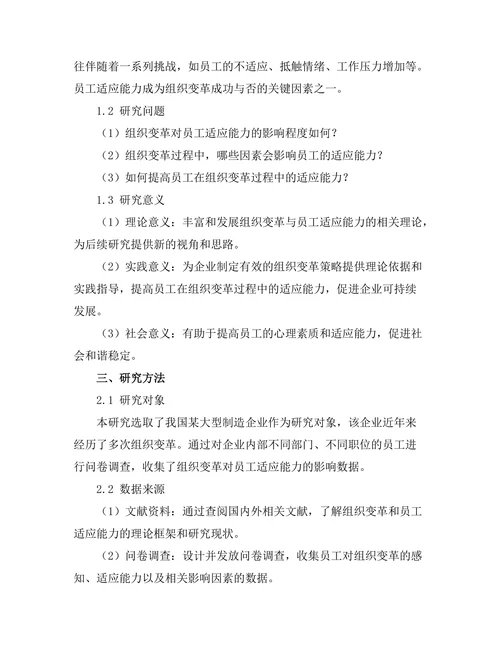 往伴随着一系列挑战，如员工的不适应、抵触情绪、工作压力增加等。员工适应能力成为组织变革成功与否的关键因素之一。

1.2 研究问题

（1）组织变革对员工适应能力的影响程度如何？

（2）组织变革过程中，哪些因素会影响员工的适应能力？

（3）如何提高员工在组织变革过程中的适应能力？

1.3 研究意义

（1）理论意义：丰富和发展组织变革与员工适应能力的相关理论，为后续研究提供新的视角和思路。

（2）实践意义：为企业制定有效的组织变革策略提供理论依据和实践指导，提高员工在组织变革过程中的适应能力，促进企业可持续发展。

（3）社会意义：有助于提高员工的心理素质和适应能力，促进社会和谐稳定。

三、研究方法

2.1 研究对象

本研究选取了我国某大型制造企业作为研究对象，该企业近年来经历了多次组织变革。通过对企业内部不同部门、不同职位的员工进行问卷调查，收集了组织变革对员工适应能力的影响数据。

2.2 数据来源

（1）文献资料：通过查阅国内外相关文献，了解组织变革和员工适应能力的理论框架和研究现状。

（2）问卷调查：设计并发放问卷调查，收集员工对组织变革的感知、适应能力以及相关影响因素的数据。